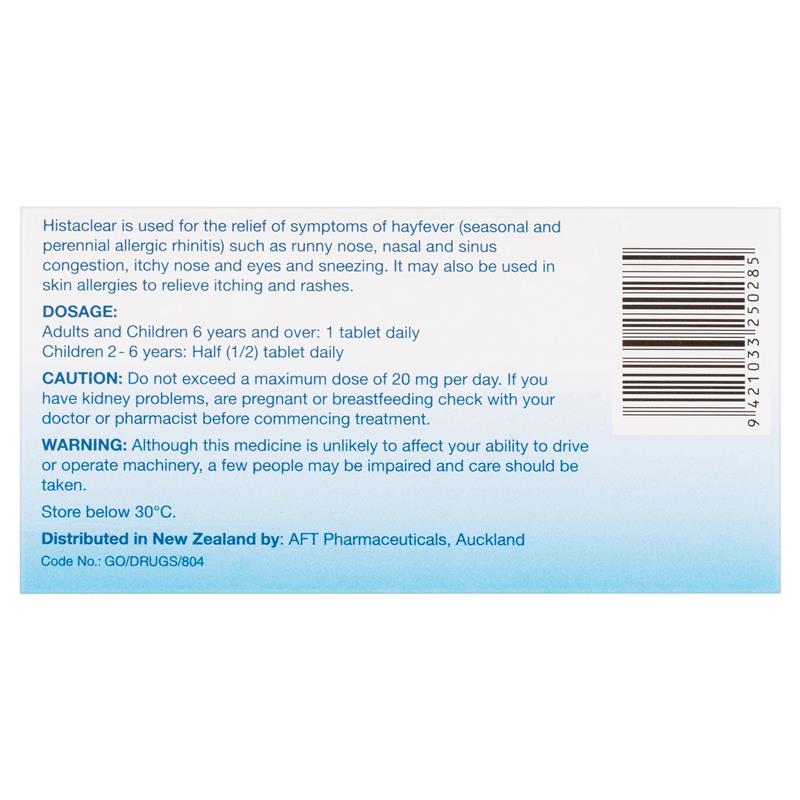 Histaclear is used for the relief of symptoms of hayfever (seasonal and perennial allergic rhinitis) such as runny nose, nasal and sinus congestion, itchy nose and eyes and sneezing. It may also be used in skin allergies to relieve itching and rashes.

DOSAGE:
Adults and Children 6 years and over: 1 tablet daily
Children 2 - 6 years: Half (1/2) tablet daily

CAUTION: Do not exceed a maximum dose of 20 mg per day. If you have kidney problems, are pregnant or breastfeeding check with your doctor or pharmacist before commencing treatment.

WARNING: Although this medicine is unlikely to affect your ability to drive or operate machinery, a few people may be impaired and care should be taken.

Store below 30°C.

Distributed in New Zealand by: AFT Pharmaceuticals, Auckland

Code No.: GO/DRUGS/804

9 421033 250285